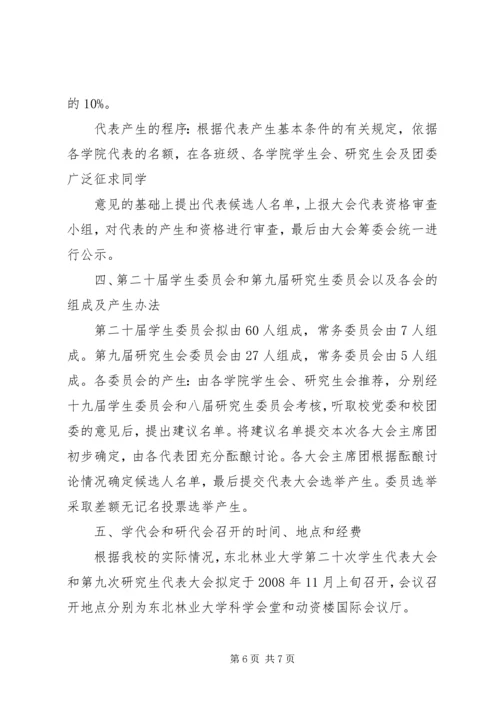 的 10%。

代表产生的程序：根据代表产生基本条件的有关规定，依据各学院代表的名额，在各班级、各学院学生会、研究生会及团委广泛征求同学

意见的基础上提出代表候选人名单，上报大会代表资格审查小组，对代表的产生和资格进行审查，最后由大会筹委会统一进行公示。

四、第二十届学生委员会和第九届研究生委员会以及各会的组成及产生办法

第二十届学生委员会拟由 60 人组成，常务委员会由 7 人组成。第九届研究生会委员会由 27 人组成，常务委员会由 5 人组成。各委员会的产生：由各学院学生会、研究生会推荐，分别经十九届学生委员会和八届研究生委员会考核，听取校党委和校团委的意见后，提出建议名单。将建议名单提交本次各大会主席团初步确定，由各代表团充分酝酿讨论。各大会主席团根据酝酿讨论情况确定候选人名单，最后提交代表大会选举产生。委员选举采取差额无记名投票选举产生。

五、学代会和研代会召开的时间、地点和经费

根据我校的实际情况，东北林业大学第二十次学生代表大会和第九次研究生代表大会拟定于 2008 年 11 月上旬召开，会议召开地点分别为东北林业大学科学会堂和动资楼国际会议厅。

第 6 页 共 7 页